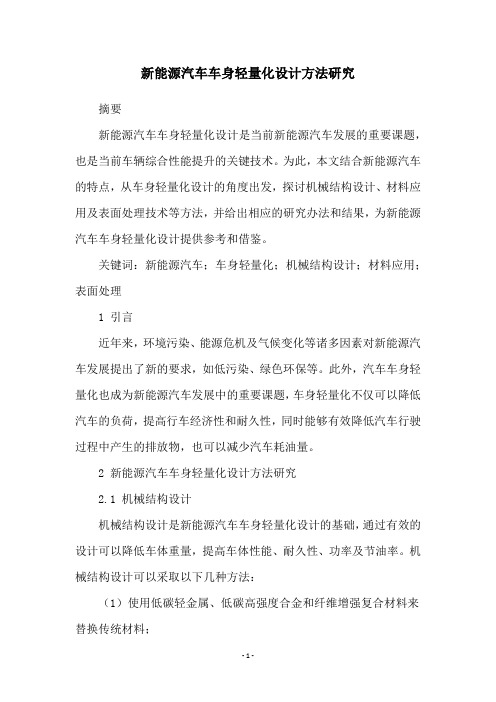 新能源汽车车身轻量化设计方法研究

摘要

新能源汽车车身轻量化设计是当前新能源汽车发展的重要课题，也是当前车辆综合性能提升的关键技术。为此，本文结合新能源汽车的特点，从车身轻量化设计的角度出发，探讨机械结构设计、材料应用及表面处理技术等方法，并给出相应的研究办法和结果，为新能源汽车车身轻量化设计提供参考和借鉴。

关键词：新能源汽车；车身轻量化；机械结构设计；材料应用；表面处理

1 引言

近年来，环境污染、能源危机及气候变化等诸多因素对新能源汽车发展提出了新的要求，如低污染、绿色环保等。此外，汽车车身轻量化也成为新能源汽车发展中的重要课题，车身轻量化不仅可以降低汽车的负荷，提高行车经济性和耐久性，同时能够有效降低汽车行驶过程中产生的排放物，也可以减少汽车耗油量。

2 新能源汽车车身轻量化设计方法研究

2.1 机械结构设计

机械结构设计是新能源汽车车身轻量化设计的基础，通过有效的设计可以降低车体重量，提高车体性能、耐久性、功率及节油率。机械结构设计可以采取以下几种方法：

（1）使用低碳轻金属、低碳高强度合金和纤维增强复合材料来替换传统材料；

- 1 -